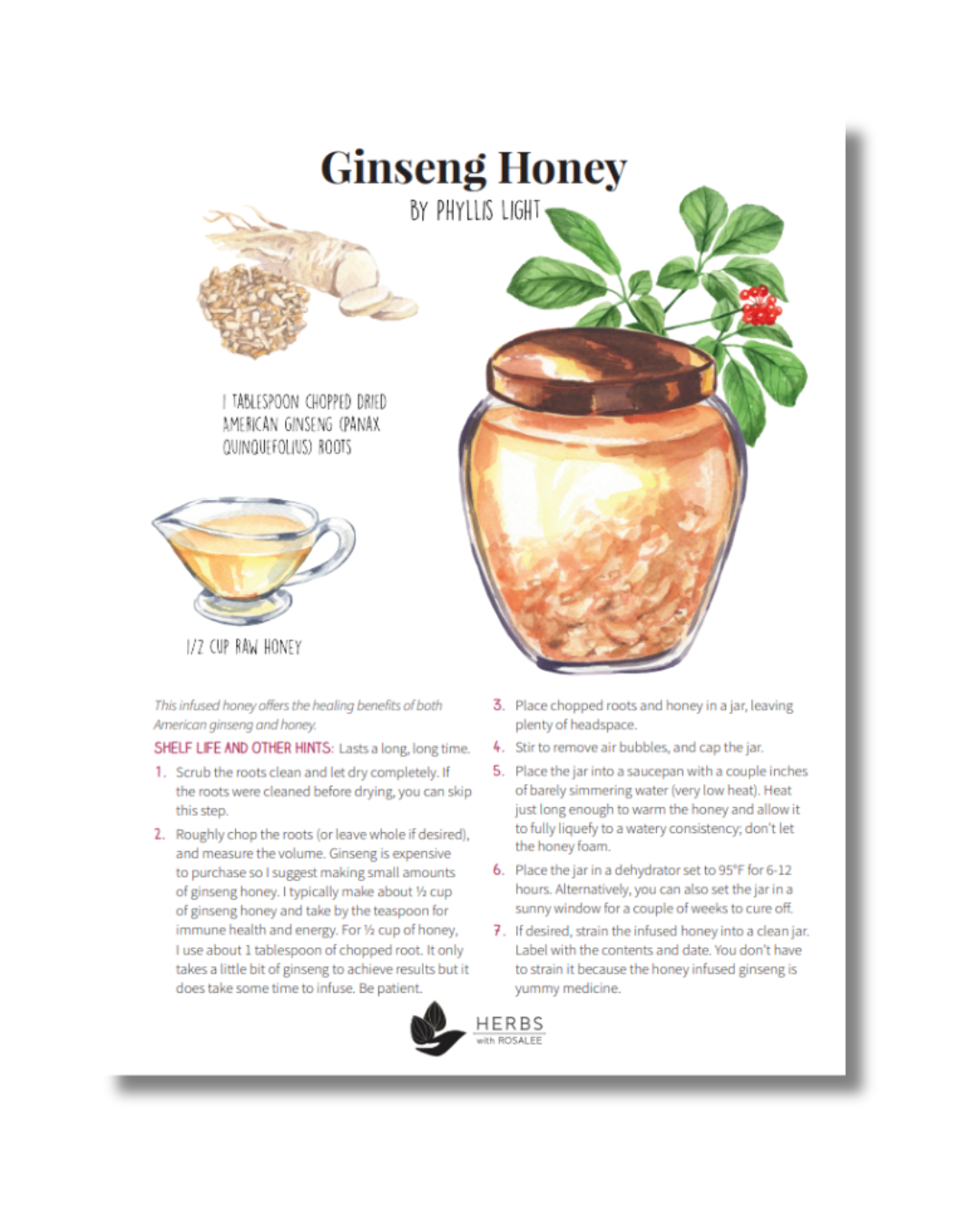 Ginseng Honey

BY PHYLLIS LIGHT

1 TABLESPOON CHOPPED DRIED AMERICAN GINSENG (PANAX QUINQUEFOLIUS) ROOTS

1/2 CUP RAW HONEY

This infused honey offers the healing benefits of both American ginseng and honey.

SHELF LIFE AND OTHER HINTS: Lasts a long, long time.

1. Scrub the roots clean and let dry completely. If the roots were cleaned before drying, you can skip this step.

2. Roughly chop the roots (or leave whole if desired), and measure the volume. Ginseng is expensive to purchase so I suggest making small amounts of ginseng honey. I typically make about ½ cup of ginseng honey and take by the teaspoon for immune health and energy. For ½ cup of honey, I use about 1 tablespoon of chopped root. It only takes a little bit of ginseng to achieve results but it does take some time to infuse. Be patient.

3. Place chopped roots and honey in a jar, leaving plenty of headspace.

4. Stir to remove air bubbles, and cap the jar.

5. Place the jar into a saucepan with a couple inches of barely simmering water (very low heat). Heat just long enough to warm the honey and allow it to fully liquefy to a watery consistency; don't let the honey foam.

6. Place the jar in a dehydrator set to 95°F for 6-12 hours. Alternatively, you can also set the jar in a sunny window for a couple of weeks to cure off.

7. If desired, strain the infused honey into a clean jar. Label with the contents and date. You don't have to strain it because the honey infused ginseng is yummy medicine.

HERBS
with ROSALEE